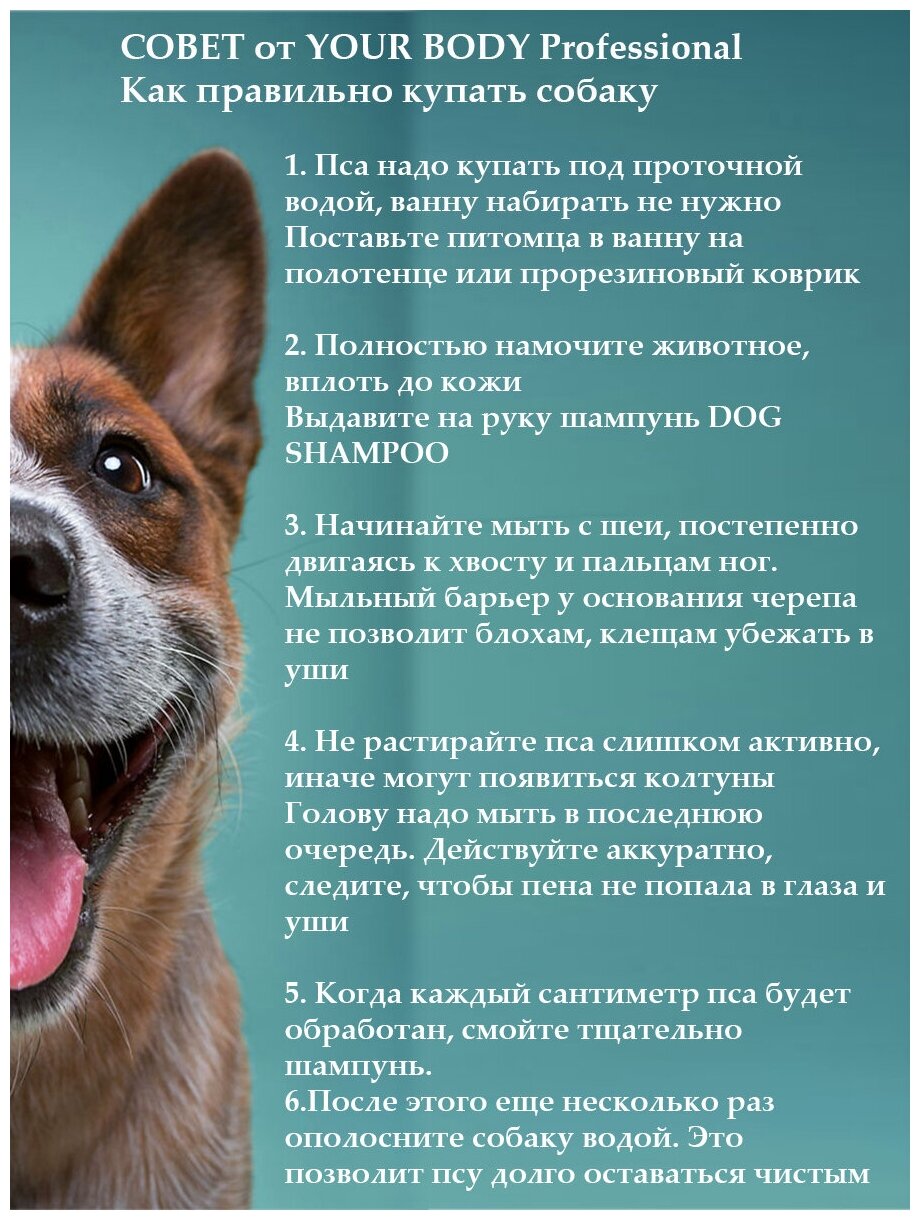 СОВЕТ от YOUR BODY Professional
Как правильно купать собаку

1. Пса надо купать под проточной водой, ванну набирать не нужно
Поставьте питомца в ванну на полотенце или прорезиновый коврик

2. Полностью намочите животное, вплоть до кожи
Выдавите на руку шампунь DOG SHAMPOO

3. Начинайте мыть с шеи, постепенно двигаясь к хвосту и пальцам ног. Мыльный барьер у основания черепа не позволит блохам, клещам убежать в уши

4. Не растирайте пса слишком активно, иначе могут появиться колтуны
Голову надо мыть в последнюю очередь. Действуйте аккуратно, следите, чтобы пена не попала в глаза и уши

5. Когда каждый сантиметр пса будет обработан, смойте тщательно шампунь.
6.После этого еще несколько раз ополосните собаку водой. Это позволит псу долго оставаться чистым